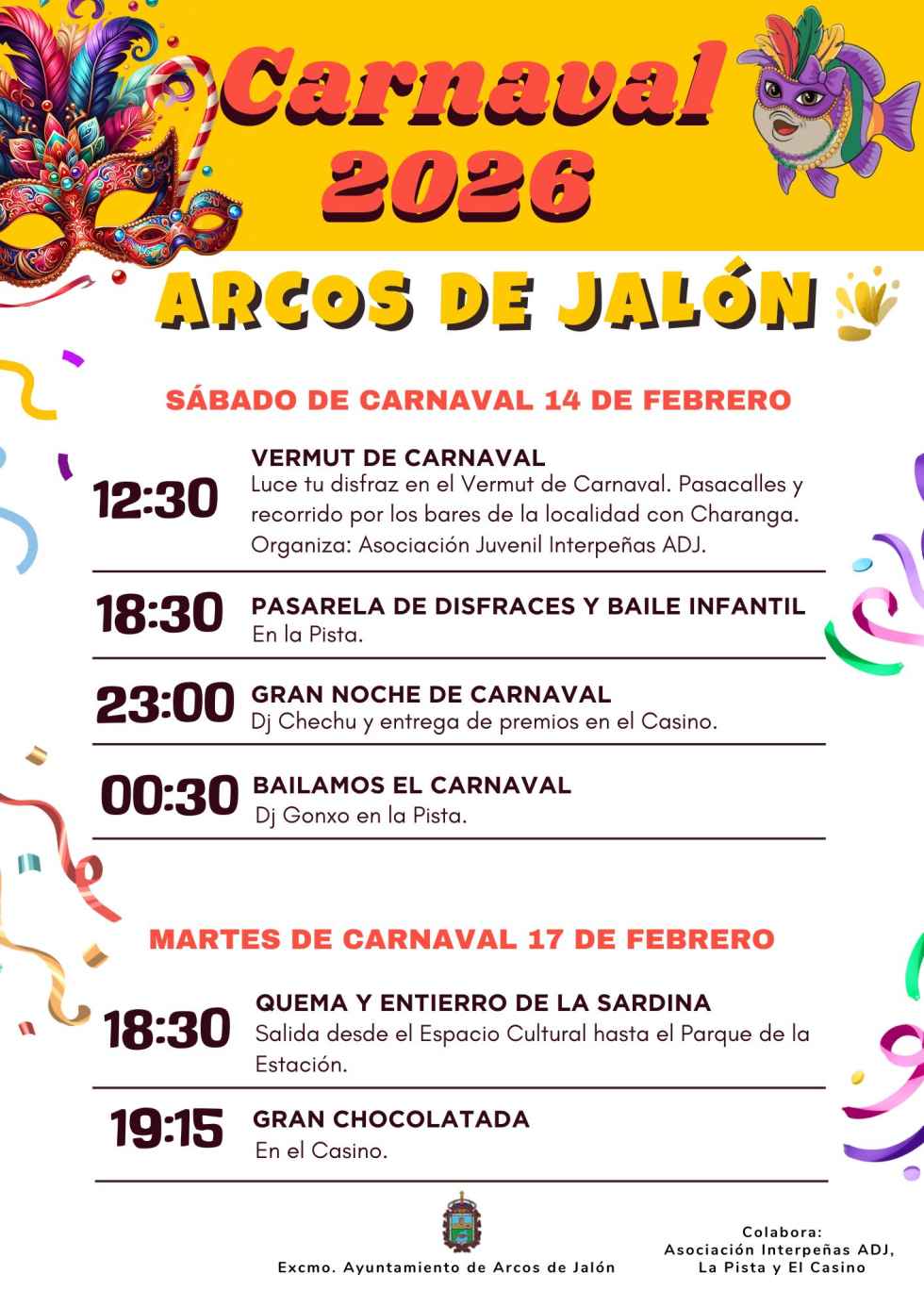 Carnaval 2026

ARCOS DE JALÓN

SÁBADO DE CARNAVAL 14 DE FEBRERO

12:30 VERMUT DE CARNAVAL
Luce tu disfraz en el Vermut de Carnaval. Pasacalles y recorrido por los bares de la localidad con Charanga. Organiza: Asociación Juvenil Interpeñas ADJ.

18:30 PASARELA DE DISFRACES Y BAILE INFANTIL
En la Pista.

23:00 GRAN NOCHE DE CARNAVAL
Dj Chechu y entrega de premios en el Casino.

00:30 BAILAMOS EL CARNAVAL
Dj Gonxo en la Pista.

MARTES DE CARNAVAL 17 DE FEBRERO

18:30 QUEMA Y ENTIERRO DE LA SARDINA
Salida desde el Espacio Cultural hasta el Parque de la Estación.

19:15 GRAN CHOCOLATADA
En el Casino.

Excmo. Ayuntamiento de Arcos de Jalón

Colabora:
Asociación Interpeñas ADJ,
La Pista y El Casino